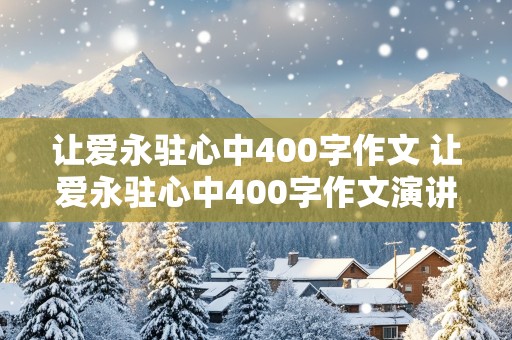 让爱永驻心中400字作文 让爱永驻心中400字作文演讲